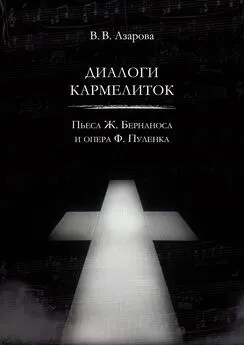 В. В. Азарова

ДИАЛОГИ КАРМЕЛИТОК

Пьеса Ж. Бернаноса и опера Ф. Пуленка